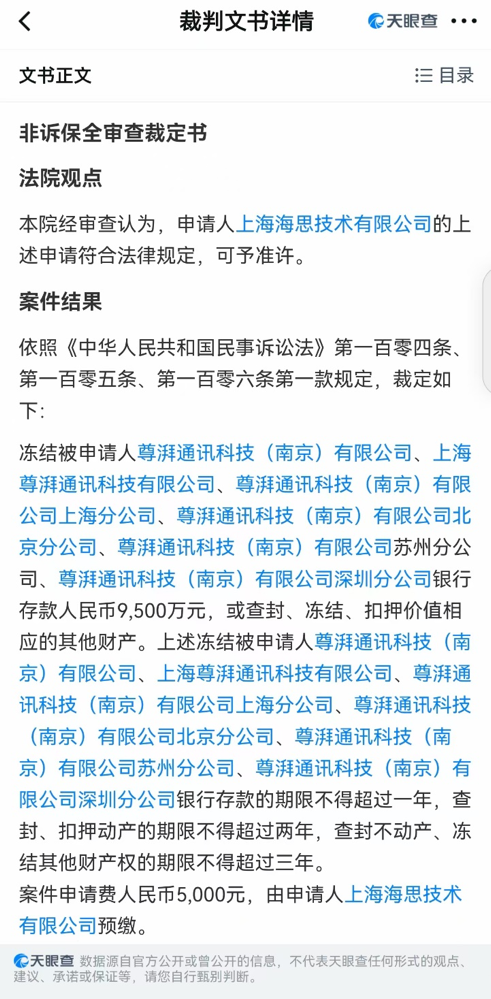 裁判文书详情

天眼查

文书正文

目录

非诉保全审查裁定书

法院观点

本院经审查认为，申请人上海海思技术有限公司的上述申请符合法律规定，可予准许。

案件结果

依照《中华人民共和国民事诉讼法》第一百零四条、第一百零五条、第一百零六条第一款规定，裁定如下:

冻结被申请人尊湃通讯科技（南京）有限公司、上海尊湃通讯科技有限公司、尊湃通讯科技（南京）有限公司上海分公司、尊湃通讯科技（南京）有限公司北京分公司、尊湃通讯科技（南京）有限公司苏州分公司、尊湃通讯科技（南京）有限公司深圳分公司银行存款人民币9,500万元，或查封、冻结、扣押价值相应的其他财产。上述冻结被申请人尊湃通讯科技（南京）有限公司、上海尊湃通讯科技有限公司、尊湃通讯科技（南京）有限公司上海分公司、尊湃通讯科技（南京）有限公司北京分公司、尊湃通讯科技（南京）有限公司苏州分公司、尊湃通讯科技（南京）有限公司深圳分公司银行存款的期限不得超过一年，查封、扣押动产的期限不得超过两年，查封不动产、冻结其他财产权的期限不得超过三年。

案件申请费人民币5,000元，由申请人上海海思技术有限公司预缴。

天眼查 数据源自官方公开或曾公开的信息，不代表天眼查任何形式的观点、建议、承诺或保证等，请您自行甄别判断。